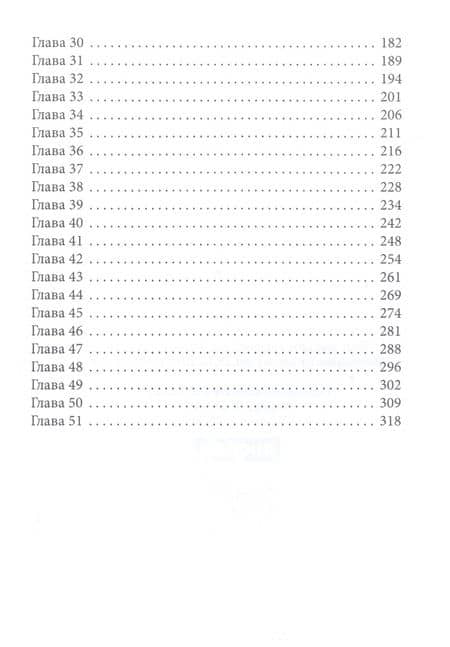 Глава 30 182
Глава 31 189
Глава 32 194
Глава 33 201
Глава 34 206
Глава 35 211
Глава 36 216
Глава 37 222
Глава 38 228
Глава 39 234
Глава 40 242
Глава 41 248
Глава 42 254
Глава 43 261
Глава 44 269
Глава 45 274
Глава 46 281
Глава 47 288
Глава 48 296
Глава 49 302
Глава 50 309
Глава 51 318